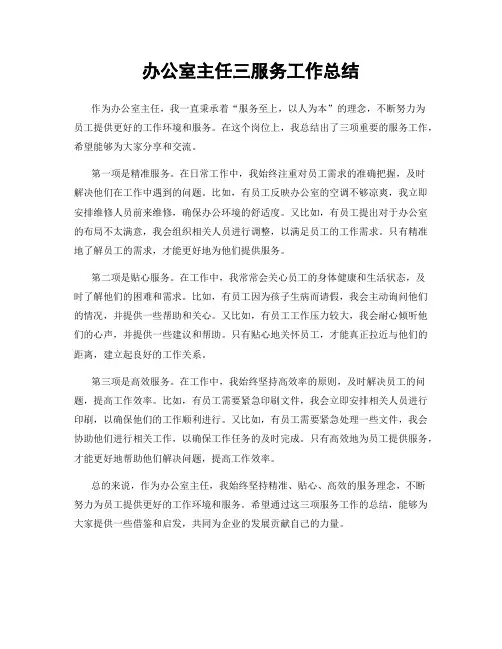 办公室主任三服务工作总结

作为办公室主任，我一直秉承着“服务至上，以人为本”的理念，不断努力为员工提供更好的工作环境和服务。在这个岗位上，我总结出了三项重要的服务工作，希望能够为大家分享和交流。

第一项是精准服务。在日常工作中，我始终注重对员工需求的准确把握，及时解决他们在工作中遇到的问题。比如，有员工反映办公室的空调不够凉爽，我立即安排维修人员前来维修，确保办公环境的舒适度。又比如，有员工提出对于办公室的布局不太满意，我会组织相关人员进行调整，以满足员工的工作需求。只有精准地了解员工的需求，才能更好地为他们提供服务。

第二项是贴心服务。在工作中，我常常会关心员工的身体健康和生活状态，及时了解他们的困难和需求。比如，有员工因为孩子生病而请假，我会主动询问他们的情况，并提供一些帮助和关心。又比如，有员工工作压力较大，我会耐心倾听他们的心声，并提供一些建议和帮助。只有贴心地关怀员工，才能真正拉近与他们的距离，建立起良好的工作关系。

第三项是高效服务。在工作中，我始终坚持高效率的原则，及时解决员工的问题，提高工作效率。比如，有员工需要紧急印刷文件，我会立即安排相关人员进行印刷，以确保他们的工作顺利进行。又比如，有员工需要紧急处理一些文件，我会协助他们进行相关工作，以确保工作任务的及时完成。只有高效地为员工提供服务，才能更好地帮助他们解决问题，提高工作效率。

总的来说，作为办公室主任，我始终坚持精准、贴心、高效的服务理念，不断努力为员工提供更好的工作环境和服务。希望通过这三项服务工作的总结，能够为大家提供一些借鉴和启发，共同为企业的发展贡献自己的力量。